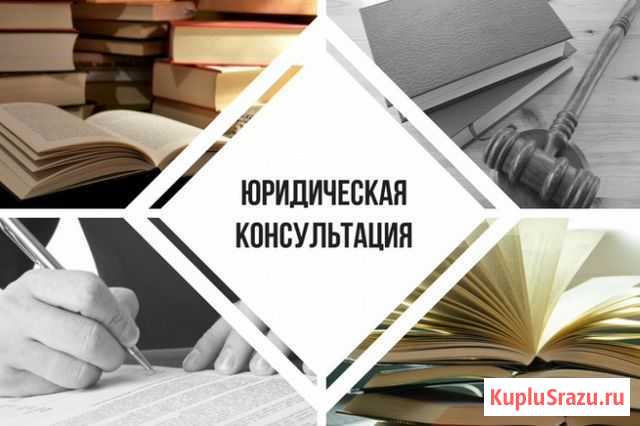 ЮРИДИЧЕСКАЯ КОНСУЛЬТАЦИЯ

KupluSrazu.ru